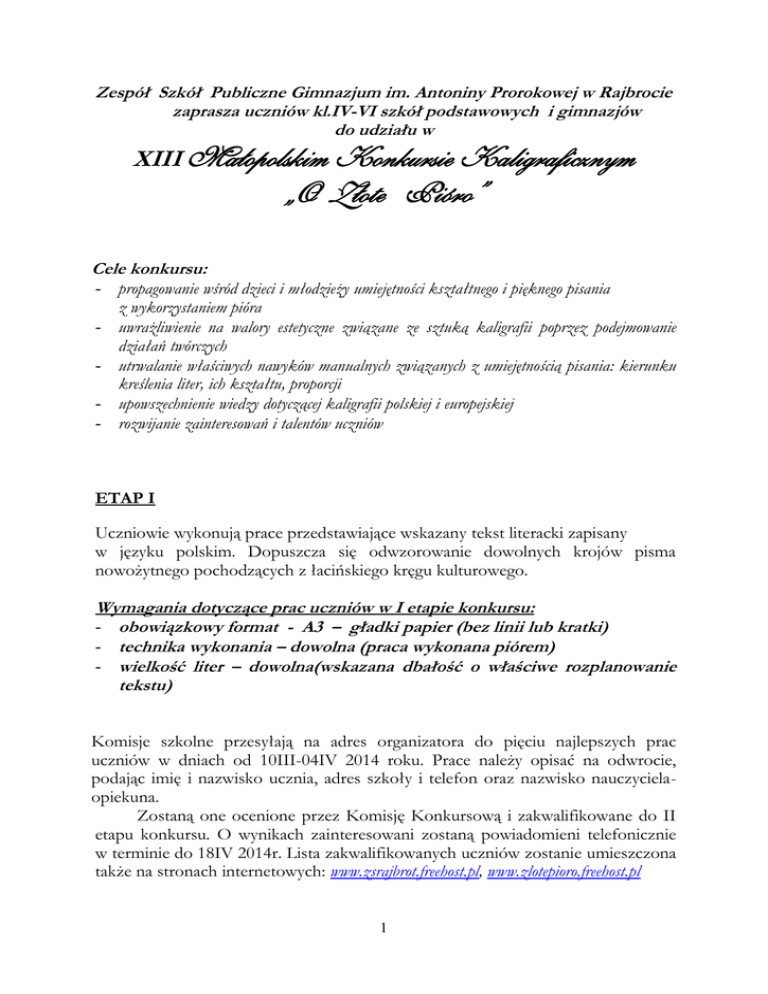 Zespół Szkół Publiczne Gimnazjum im. Antoniny Prorokowej w Rajbrocie zaprasza uczniów kl.IV-VI szkół podstawowych i gimnazjów do udziału w

XIII Małopolskim Konkursie Kaligraficznym „O Złote Pióro"

Cele konkursu:
- propagowanie wśród dzieci i młodzieży umiejętności kształtnego i pięknego pisania z wykorzystaniem pióra
- uwrażliwienie na walory estetyczne związane ze sztuką kaligrafii poprzez podejmowanie działań twórczych
- utrwalanie właściwych nawyków manualnych związanych z umiejętnością pisania: kierunku kreślenia liter, ich kształtu, proporcji
- upowszechnienie wiedzy dotyczącej kaligrafii polskiej i europejskiej
- rozwijanie zainteresowań i talentów uczniów

ETAP I

Uczniowie wykonują prace przedstawiające wskazany tekst literacki zapisany w języku polskim. Dopuszcza się odwzorowanie dowolnych krojów pisma nowożytnego pochodzących z łacińskiego kręgu kulturowego.

Wymagania dotyczące prac uczniów w I etapie konkursu:
- obowiązkowy format - A3 – gładki papier (bez linii lub kratki)
- technika wykonania – dowolna (praca wykonana piórem)
- wielkość liter – dowolna(wskazana dbałość o właściwe rozplanowanie tekstu)

Komisje szkolne przesyłają na adres organizatora do pięciu najlepszych prac uczniów w dniach od 10III-04IV 2014 roku. Prace należy opisać na odwrocie, podając imię i nazwisko ucznia, adres szkoły i telefon oraz nazwisko nauczyciela-opiekuna.

Zostaną one ocenione przez Komisję Konkursową i zakwalifikowane do II etapu konkursu. O wynikach zainteresowani zostaną powiadomieni telefonicznie w terminie do 18IV 2014r. Lista zakwalifikowanych uczniów zostanie umieszczona także na stronach internetowych: www.zsrajbrot.freehost.pl, www.zlotepioro.freehost.pl

1